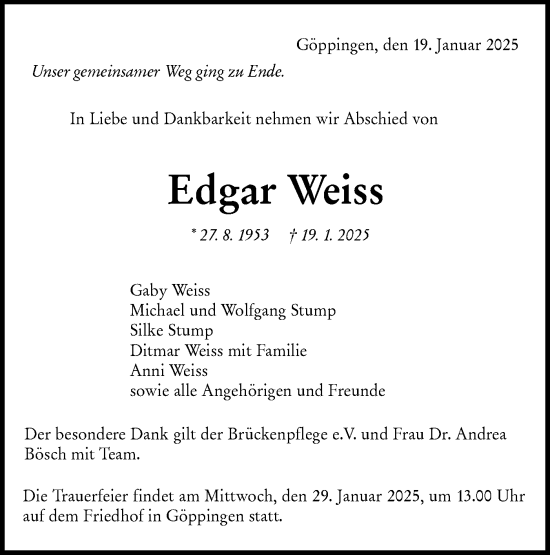 Göppingen, den 19. Januar 2025

Unser gemeinsamer Weg ging zu Ende.

In Liebe und Dankbarkeit nehmen wir Abschied von

Edgar Weiss

* 27. 8. 1953 † 19. 1. 2025

Gaby Weiss
Michael und Wolfgang Stump
Silke Stump
Ditmar Weiss mit Familie
Anni Weiss
sowie alle Angehörigen und Freunde

Der besondere Dank gilt der Brückenpflege e.V. und Frau Dr. Andrea Bösch mit Team.

Die Trauerfeier findet am Mittwoch, den 29. Januar 2025, um 13.00 Uhr auf dem Friedhof in Göppingen statt.